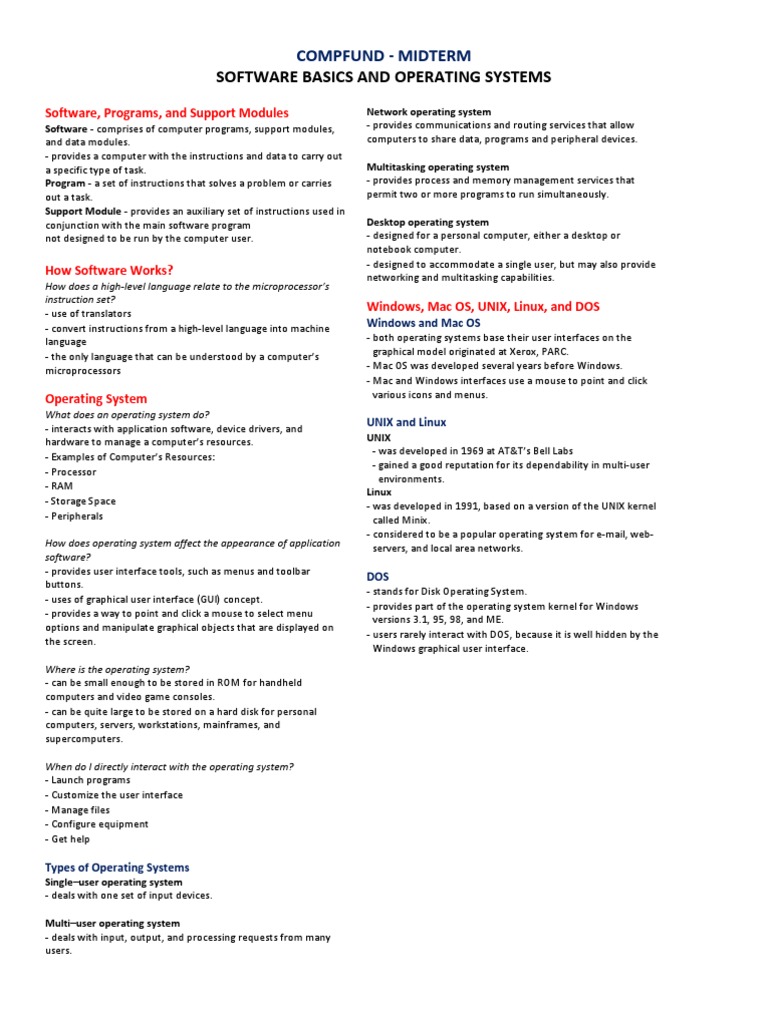 COMPFUND - MIDTERM
SOFTWARE BASICS AND OPERATING SYSTEMS

Software, Programs, and Support Modules
Software - comprises of computer programs, support modules, and data modules.
- provides a computer with the instructions and data to carry out a specific type of task.
Program - a set of instructions that solves a problem or carries out a task.
Support Module - provides an auxiliary set of instructions used in conjunction with the main software program
not designed to be run by the computer user.

How Software Works?
How does a high-level language relate to the microprocessor's instruction set?
- use of translators
- convert instructions from a high-level language into machine language
- the only language that can be understood by a computer's microprocessors

Operating System
What does an operating system do?
- interacts with application software, device drivers, and hardware to manage a computer's resources.
- Examples of Computer's Resources:
- Processor
- RAM
- Storage Space
- Peripherals

How does operating system affect the appearance of application software?
- provides user interface tools, such as menus and toolbar buttons.
- uses of graphical user interface (GUI) concept.
- provides a way to point and click a mouse to select menu options and manipulate graphical objects that are displayed on the screen.

Where is the operating system?
- can be small enough to be stored in ROM for handheld computers and video game consoles.
- can be quite large to be stored on a hard disk for personal computers, servers, workstations, mainframes, and supercomputers.

When do I directly interact with the operating system?
- Launch programs
- Customize the user interface
- Manage files
- Configure equipment
- Get help

Types of Operating Systems
Single–user operating system
- deals with one set of input devices.

Multi–user operating system
- deals with input, output, and processing requests from many users.

Network operating system
- provides communications and routing services that allow computers to share data, programs and peripheral devices.

Multitasking operating system
- provides process and memory management services that permit two or more programs to run simultaneously.

Desktop operating system
- designed for a personal computer, either a desktop or notebook computer.
- designed to accommodate a single user, but may also provide networking and multitasking capabilities.

Windows, Mac OS, UNIX, Linux, and DOS
Windows and Mac OS
- both operating systems base their user interfaces on the graphical model originated at Xerox, PARC.
- Mac OS was developed several years before Windows.
- Mac and Windows interfaces use a mouse to point and click various icons and menus.

UNIX and Linux
UNIX
- was developed in 1969 at AT&T's Bell Labs
- gained a good reputation for its dependability in multi-user environments.
Linux
- was developed in 1991, based on a version of the UNIX kernel called Minix.
- considered to be a popular operating system for e-mail, web-servers, and local area networks.

DOS
- stands for Disk Operating System.
- provides part of the operating system kernel for Windows versions 3.1, 95, 98, and ME.
- users rarely interact with DOS, because it is well hidden by the Windows graphical user interface.